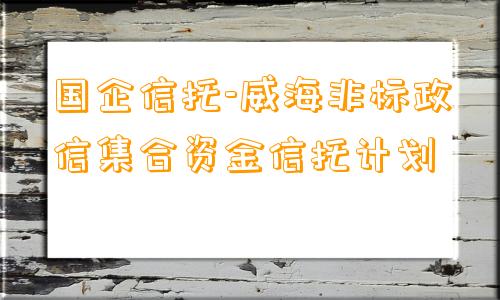 国企信托-威海非标政信集合资金信托计划